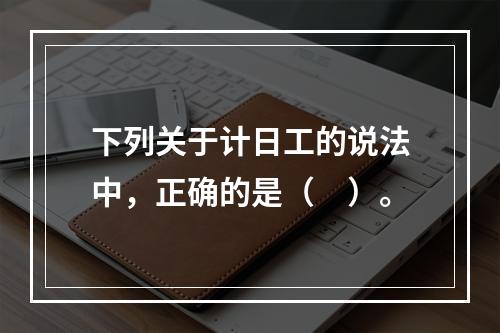 下列关于计日工的说法中，正确的是（ ）。